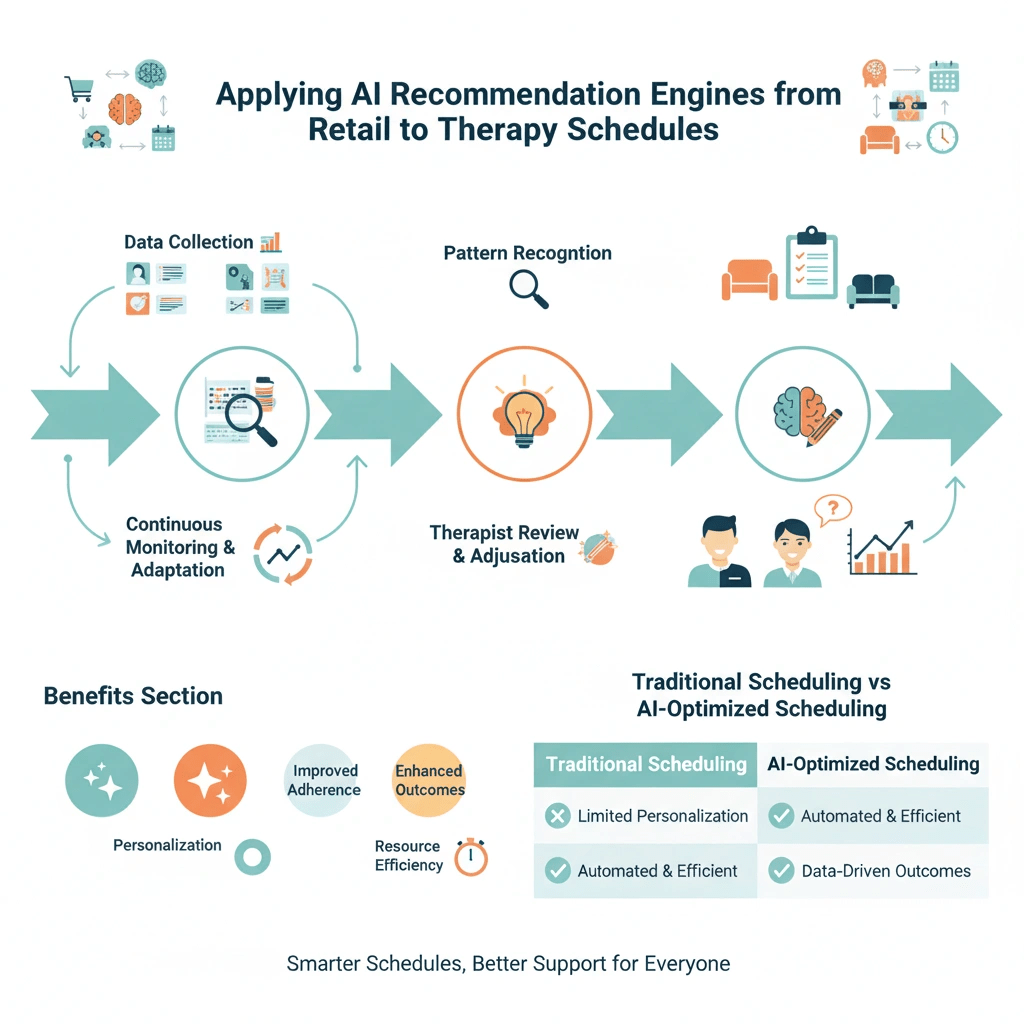 Applying AI Recommendation Engines from Retail to Therapy Schedules

Data Collection

Pattern Recogntion

Continuous Monitoring & Adaptation

Therapist Review & Adjusation

Benefits Section

Improved Adherence

Enhanced Outcomes

Personalization

Resource Efficiency

Traditional Scheduling vs AI-Optimized Scheduling

| Traditional Scheduling | AI-Optimized Scheduling |
|---|---|
| Limited Personalization | Automated & Efficient |
| Automated & Efficient | Data-Driven Outcomes |

Smarter Schedules, Better Support for Everyone